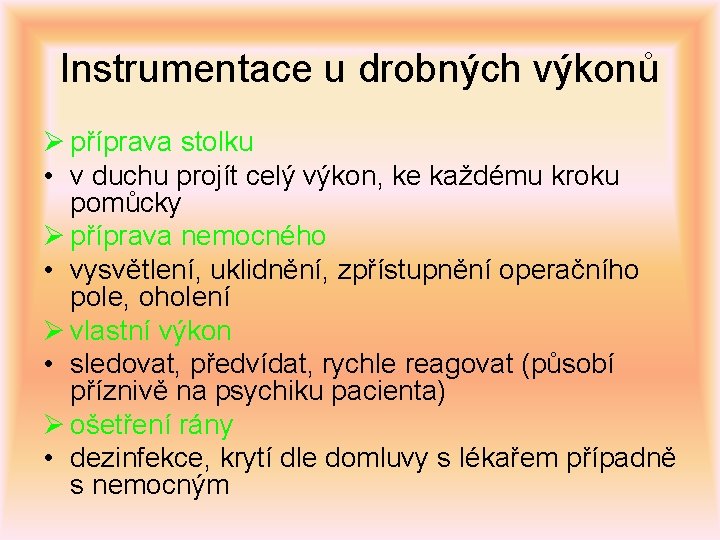 Instrumentace u drobných výkonů

➢ příprava stolku
• v duchu projít celý výkon, ke každému kroku pomůcky
➢ příprava nemocného
• vysvětlení, uklidnění, zpřístupnění operačního pole, oholení
➢ vlastní výkon
• sledovat, předvídat, rychle reagovat (působí příznivě na psychiku pacienta)
➢ ošetření rány
• dezinfekce, krytí dle domluvy s lékařem případně s nemocným